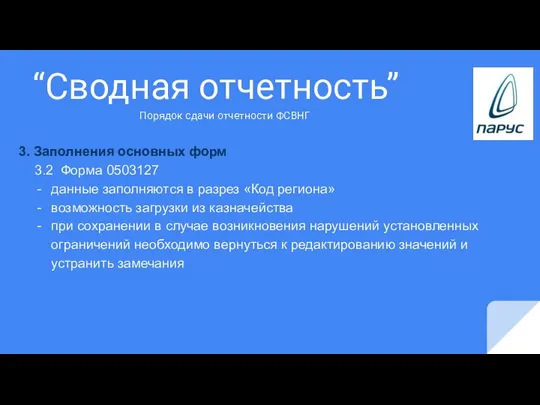 “Сводная отчетность”
Порядок сдачи отчетности ФСВНГ

ПАРУС

3. Заполнения основных форм
3.2 Форма 0503127
- данные заполняются в разрез «Код региона»
- возможность загрузки из казначейства
- при сохранении в случае возникновения нарушений установленных ограничений необходимо вернуться к редактированию значений и устранить замечания